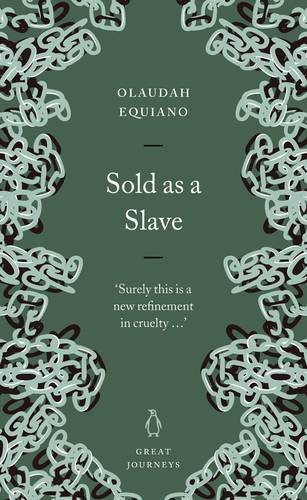 OLAUDAH EQUIANO

Sold as a Slave

'Surely this is a new refinement in cruelty ...'

GREAT JOURNEYS